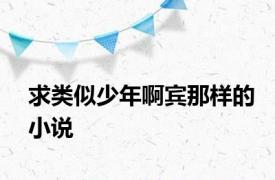 求类似少年啊宾那样的小说